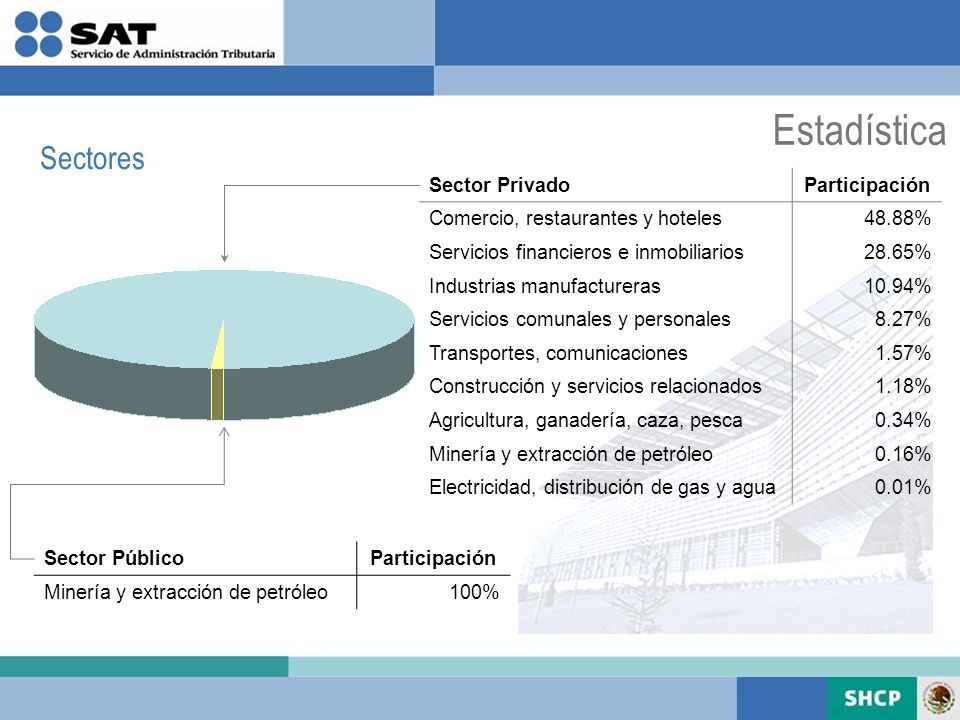 SAT
Servicio de Administración Tributaria

Estadística

Sectores

| Sector Privado | Participación |
|---|---|
| Comercio, restaurantes y hoteles | 48.88% |
| Servicios financieros e inmobiliarios | 28.65% |
| Industrias manufactureras | 10.94% |
| Servicios comunales y personales | 8.27% |
| Transportes, comunicaciones | 1.57% |
| Construcción y servicios relacionados | 1.18% |
| Agricultura, ganadería, caza, pesca | 0.34% |
| Minería y extracción de petróleo | 0.16% |
| Electricidad, distribución de gas y agua | 0.01% |

| Sector Público | Participación |
|---|---|
| Minería y extracción de petróleo | 100% |

SHCP